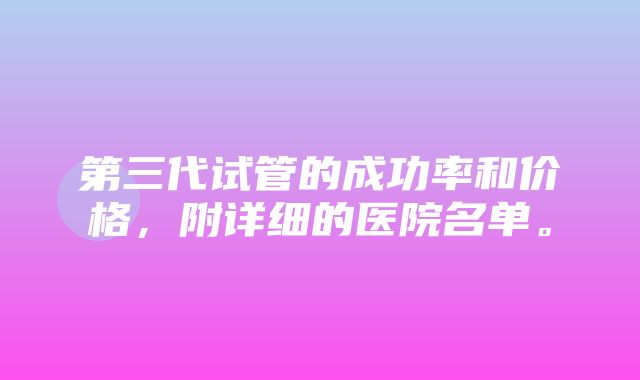 第三代试管的成功率和价格，附详细的医院名单。